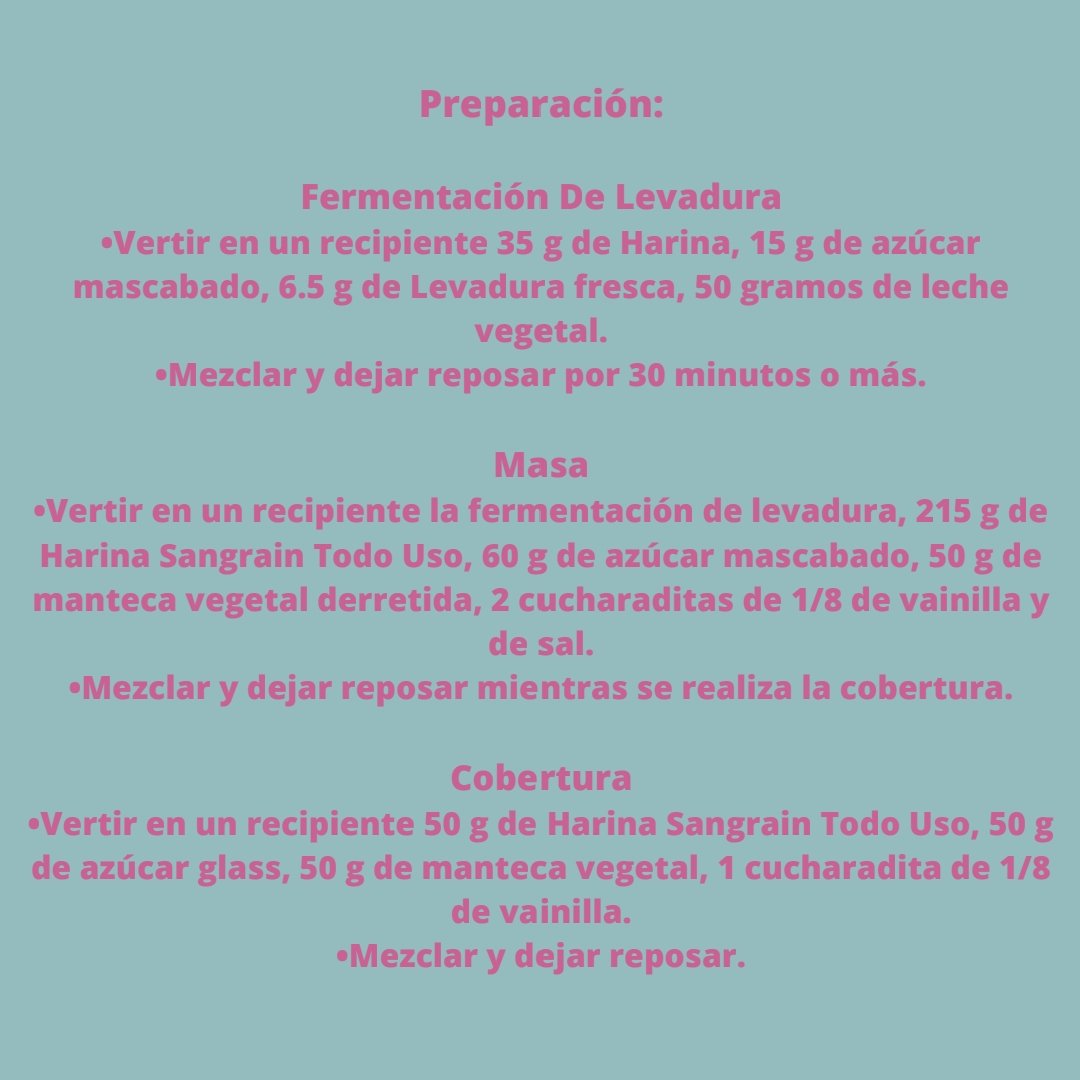 Preparación:

Fermentación De Levadura
•Vertir en un recipiente 35 g de Harina, 15 g de azúcar mascabado, 6.5 g de Levadura fresca, 50 gramos de leche vegetal.
•Mezclar y dejar reposar por 30 minutos o más.

Masa
•Vertir en un recipiente la fermentación de levadura, 215 g de Harina Sangrain Todo Uso, 60 g de azúcar mascabado, 50 g de manteca vegetal derretida, 2 cucharaditas de 1/8 de vainilla y de sal.
•Mezclar y dejar reposar mientras se realiza la cobertura.

Cobertura
•Vertir en un recipiente 50 g de Harina Sangrain Todo Uso, 50 g de azúcar glass, 50 g de manteca vegetal, 1 cucharadita de 1/8 de vainilla.
•Mezclar y dejar reposar.